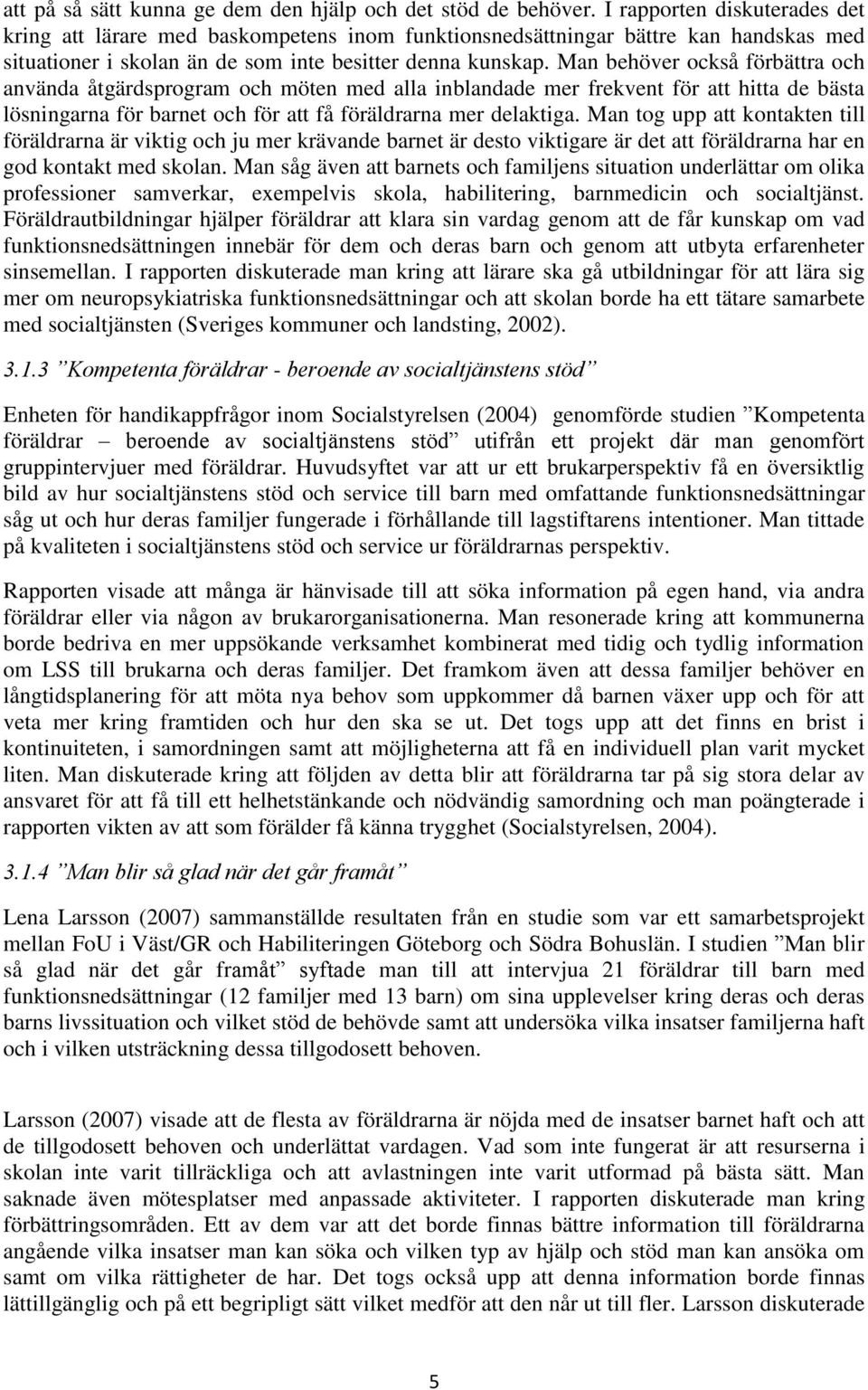 att på så sätt kunna ge dem den hjälp och det stöd de behöver. I rapporten diskuterades det kring att lärare med baskompetens inom funktionsnedsättningar bättre kan handskas med situationer i skolan än de som inte besitter denna kunskap. Man behöver också förbättra och använda åtgärdsprogram och möten med alla inblandade mer frekvent för att hitta de bästa lösningarna för barnet och för att få föräldrarna mer delaktiga. Man tog upp att kontakten till föräldrarna är viktig och ju mer krävande barnet är desto viktigare är det att föräldrarna har en god kontakt med skolan. Man såg även att barnets och familjens situation underlättar om olika professioner samverkar, exempelvis skola, habilitering, barnmedicin och socialtjänst. Föräldrautbildningar hjälper föräldrar att klara sin vardag genom att de får kunskap om vad funktionsnedsättningen innebär för dem och deras barn och genom att utbyta erfarenheter sinsemellan. I rapporten diskuterade man kring att lärare ska gå utbildningar för att lära sig mer om neuropsykiatriska funktionsnedsättningar och att skolan borde ha ett tätare samarbete med socialtjänsten (Sveriges kommuner och landsting, 2002).

3.1.3 ”Kompetenta föräldrar - beroende av socialtjänstens stöd”

Enheten för handikappfrågor inom Socialstyrelsen (2004) genomförde studien ”Kompetenta föräldrar – beroende av socialtjänstens stöd” utifrån ett projekt där man genomfört gruppintervjuer med föräldrar. Huvudsyftet var att ur ett brukarperspektiv få en översiktlig bild av hur socialtjänstens stöd och service till barn med omfattande funktionsnedsättningar såg ut och hur deras familjer fungerade i förhållande till lagstiftarens intentioner. Man tittade på kvaliteten i socialtjänstens stöd och service ur föräldrarnas perspektiv.

Rapporten visade att många är hänvisade till att söka information på egen hand, via andra föräldrar eller via någon av brukarorganisationerna. Man resonerade kring att kommunerna borde bedriva en mer uppsökande verksamhet kombinerat med tidig och tydlig information om LSS till brukarna och deras familjer. Det framkom även att dessa familjer behöver en långtidsplanering för att möta nya behov som uppkommer då barnen växer upp och för att veta mer kring framtiden och hur den ska se ut. Det togs upp att det finns en brist i kontinuiteten, i samordningen samt att möjligheterna att få en individuell plan varit mycket liten. Man diskuterade kring att följden av detta blir att föräldrarna tar på sig stora delar av ansvaret för att få till ett helhetstänkande och nödvändig samordning och man poängterade i rapporten vikten av att som förälder få känna trygghet (Socialstyrelsen, 2004).

3.1.4 ”Man blir så glad när det går framåt”

Lena Larsson (2007) sammanställde resultaten från en studie som var ett samarbetsprojekt mellan FoU i Väst/GR och Habiliteringen Göteborg och Södra Bohuslän. I studien ”Man blir så glad när det går framåt” syftade man till att intervjua 21 föräldrar till barn med funktionsnedsättningar (12 familjer med 13 barn) om sina upplevelser kring deras och deras barns livssituation och vilket stöd de behövde samt att undersöka vilka insatser familjerna haft och i vilken utsträckning dessa tillgodosett behoven.

Larsson (2007) visade att de flesta av föräldrarna är nöjda med de insatser barnet haft och att de tillgodosett behoven och underlättat vardagen. Vad som inte fungerat är att resurserna i skolan inte varit tillräckliga och att avlastningen inte varit utformad på bästa sätt. Man saknade även mötesplatser med anpassade aktiviteter. I rapporten diskuterade man kring förbättringsområden. Ett av dem var att det borde finnas bättre information till föräldrarna angående vilka insatser man kan söka och vilken typ av hjälp och stöd man kan ansöka om samt om vilka rättigheter de har. Det togs också upp att denna information borde finnas lättillgänglig och på ett begripligt sätt vilket medför att den når ut till fler. Larsson diskuterade

5